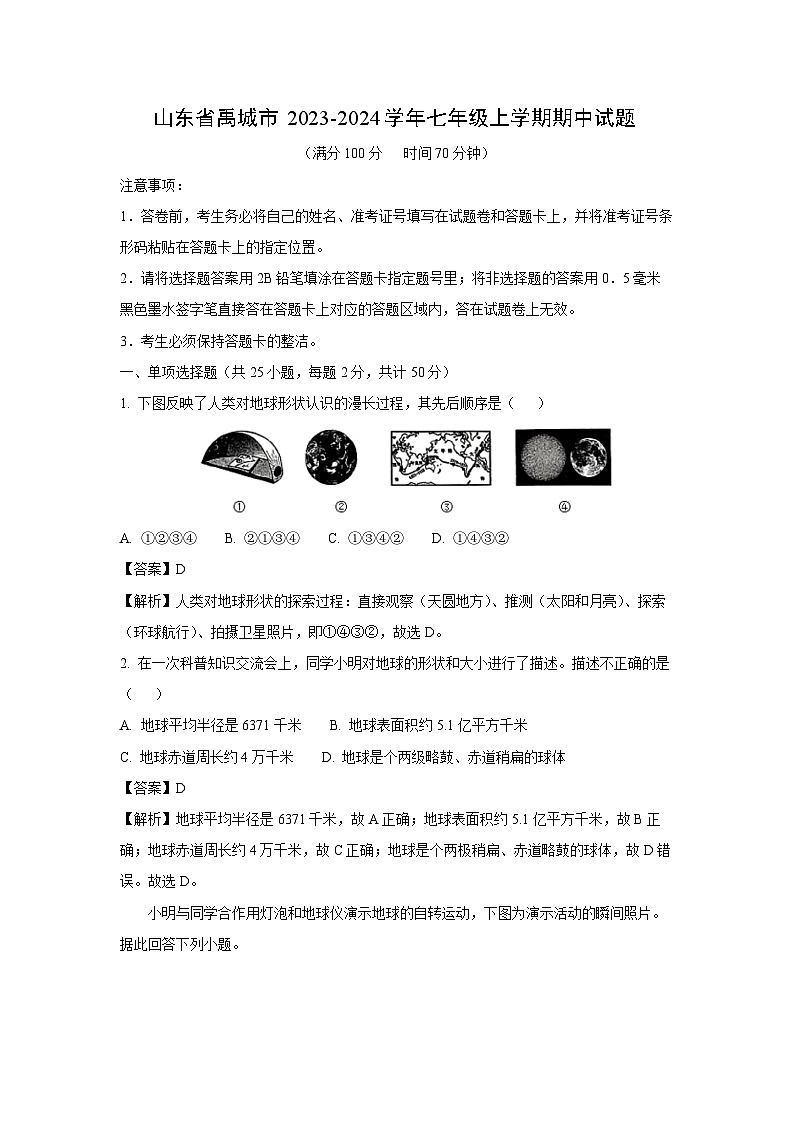 山东省禹城市 2023-2024 学年七年级上学期期中试题

（满分 100 分　时间 70 分钟）

注意事项：

1．答卷前，考生务必将自己的姓名、准考证号填写在试题卷和答题卡上，并将准考证号条形码粘贴在答题卡上的指定位置。

2．请将选择题答案用 2B 铅笔填涂在答题卡指定题号里；将非选择题的答案用 0．5 毫米黑色墨水签字笔直接答在答题卡上对应的答题区域内，答在试题卷上无效。

3．考生必须保持答题卡的整洁。

一、单项选择题（共 25 小题，每题 2 分，共计 50 分）

1. 下图反映了人类对地球形状认识的漫长过程，其先后顺序是（　）

①　②　③　④

A. ①②③④　B. ②①③④　C. ①③④②　D. ①④③②

【答案】D

【解析】人类对地球形状的探索过程：直接观察（天圆地方）、推测（太阳和月亮）、探索（环球航行）、拍摄卫星照片，即①④③②，故选 D。

2. 在一次科普知识交流会上，同学小明对地球的形状和大小进行了描述。描述不正确的是（　）

A. 地球平均半径是 6371 千米　B. 地球表面积约 5.1 亿平方千米

C. 地球赤道周长约 4 万千米　D. 地球是个两级略鼓、赤道稍扁的球体

【答案】D

【解析】地球平均半径是 6371 千米，故 A 正确；地球表面积约 5.1 亿平方千米，故 B 正确；地球赤道周长约 4 万千米，故 C 正确；地球是个两极稍扁、赤道略鼓的球体，故 D 错误。故选 D。

小明与同学合作用灯泡和地球仪演示地球的自转运动，下图为演示活动的瞬间照片。据此回答下列小题。